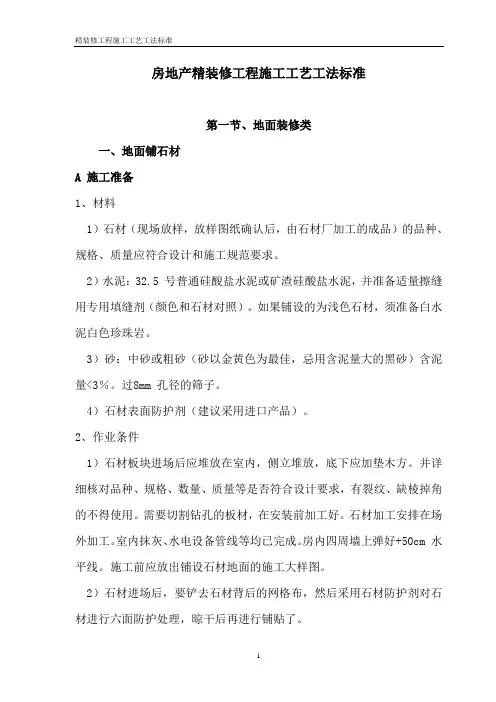 精装修工程施工工艺工法标准

房地产精装修工程施工工艺工法标准

第一节、地面装修类

一、地面铺石材

A 施工准备

1、材料

1）石材（现场放样，放样图纸确认后，由石材厂加工的成品）的品种、规格、质量应符合设计和施工规范要求。

2）水泥：32.5 号普通硅酸盐水泥或矿渣硅酸盐水泥，并准备适量擦缝用专用填缝剂（颜色和石材对照）。如果铺设的为浅色石材，须准备白水泥白色珍珠岩。

3）砂：中砂或粗砂（砂以金黄色为最佳，忌用含泥量大的黑砂）含泥量<3%。过8mm 孔径的筛子。

4）石材表面防护剂（建议采用进口产品）。

2、作业条件

1）石材板块进场后应堆放在室内，侧立堆放，底下应加垫木方。并详细核对品种、规格、数量、质量等是否符合设计要求，有裂纹、缺棱掉角的不得使用。需要切割钻孔的板材，在安装前加工好。石材加工安排在场外加工。室内抹灰、水电设备管线等均已完成。房内四周墙上弹好+50cm 水平线。施工前应放出铺设石材地面的施工大样图。

2）石材进场后，要铲去石材背后的网格布，然后采用石材防护剂对石材进行六面防护处理，晾干后再进行铺贴了。

1